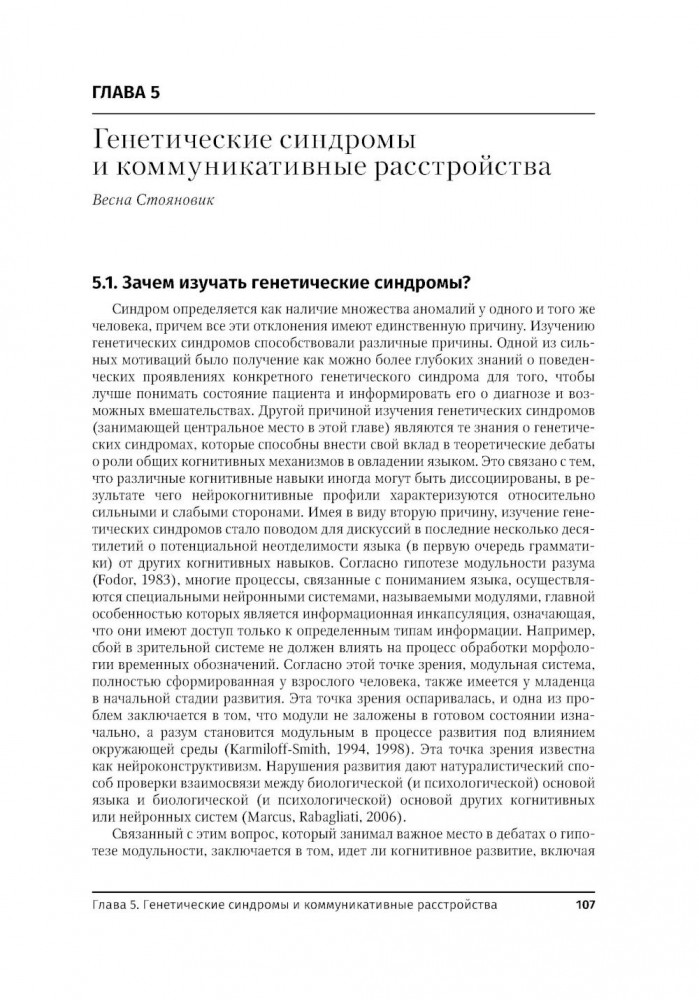 ГЛАВА 5

Генетические синдромы и коммуникативные расстройства

Весна Стояновик

5.1. Зачем изучать генетические синдромы?

Синдром определяется как наличие множества аномалий у одного и того же человека, причем все эти отклонения имеют единственную причину. Изучению генетических синдромов способствовали различные причины. Одной из сильных мотиваций было получение как можно более глубоких знаний о поведенческих проявлениях конкретного генетического синдрома для того, чтобы лучше понимать состояние пациента и информировать его о диагнозе и возможных вмешательствах. Другой причиной изучения генетических синдромов (занимающей центральное место в этой главе) являются те знания о генетических синдромах, которые способны внести свой вклад в теоретические дебаты о роли общих когнитивных механизмов в овладении языком. Это связано с тем, что различные когнитивные навыки иногда могут быть диссоциированы, в результате чего нейрокогнитивные профили характеризуются относительно сильными и слабыми сторонами. Имея в виду вторую причину, изучение генетических синдромов стало поводом для дискуссий в последние несколько десятилетий о потенциальной неотделимости языка (в первую очередь грамматики) от других когнитивных навыков. Согласно гипотезе модульности разума (Fodor, 1983), многие процессы, связанные с пониманием языка, осуществляются специальными нейронными системами, называемыми модулями, главной особенностью которых является информационная инкапсуляция, означающая, что они имеют доступ только к определенным типам информации. Например, сбой в зрительной системе не должен влиять на процесс обработки морфологии временных обозначений. Согласно этой точке зрения, модульная система, полностью сформированная у взрослого человека, также имеется у младенца в начальной стадии развития. Эта точка зрения оспаривалась, и одна из проблем заключается в том, что модули не заложены в готовом состоянии изначально, а разум становится модульным в процессе развития под влиянием окружающей среды (Karmiloff-Smith, 1994, 1998). Эта точка зрения известна как нейроконструктивизм. Нарушения развития дают натуралистический способ проверки взаимосвязи между биологической (и психологической) основой языка и биологической (и психологической) основой других когнитивных или нейронных систем (Marcus, Rabagliati, 2006).

Связанный с этим вопрос, который занимал важное место в дебатах о гипотезе модульности, заключается в том, идет ли когнитивное развитие, включая

Глава 5. Генетические синдромы и коммуникативные расстройства 107